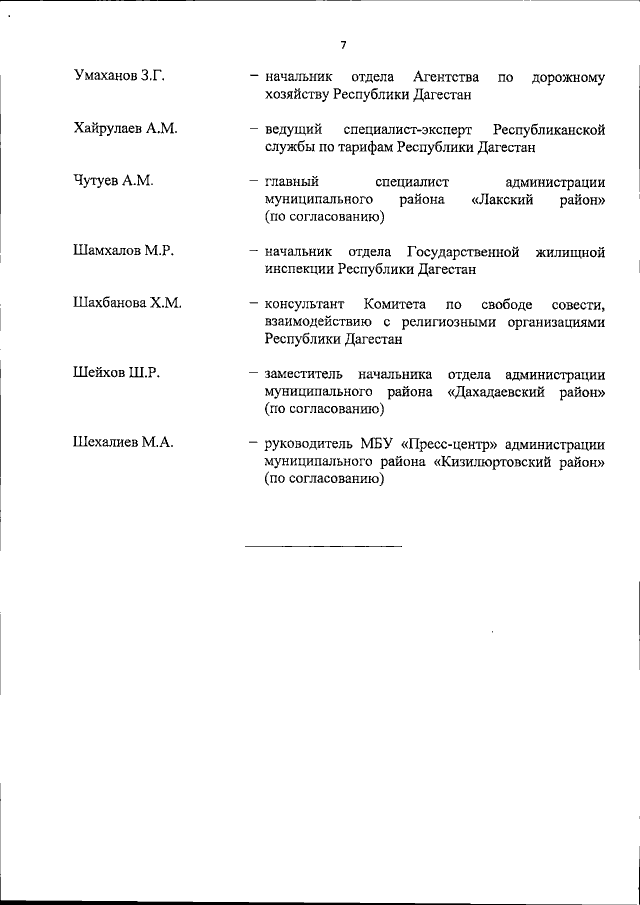 7

Умаханов З.Г. – начальник отдела Агентства по дорожному хозяйству Республики Дагестан

Хайрулаев А.М. – ведущий специалист-эксперт Республиканской службы по тарифам Республики Дагестан

Чутуев А.М. – главный специалист администрации муниципального района «Лакский район» (по согласованию)

Шамхалов М.Р. – начальник отдела Государственной жилищной инспекции Республики Дагестан

Шахбанова Х.М. – консультант Комитета по свободе совести, взаимодействию с религиозными организациями Республики Дагестан

Шейхов Ш.Р. – заместитель начальника отдела администрации муниципального района «Дахадаевский район» (по согласованию)

Шехалиев М.А. – руководитель МБУ «Пресс-центр» администрации муниципального района «Кизилюртовский район» (по согласованию)